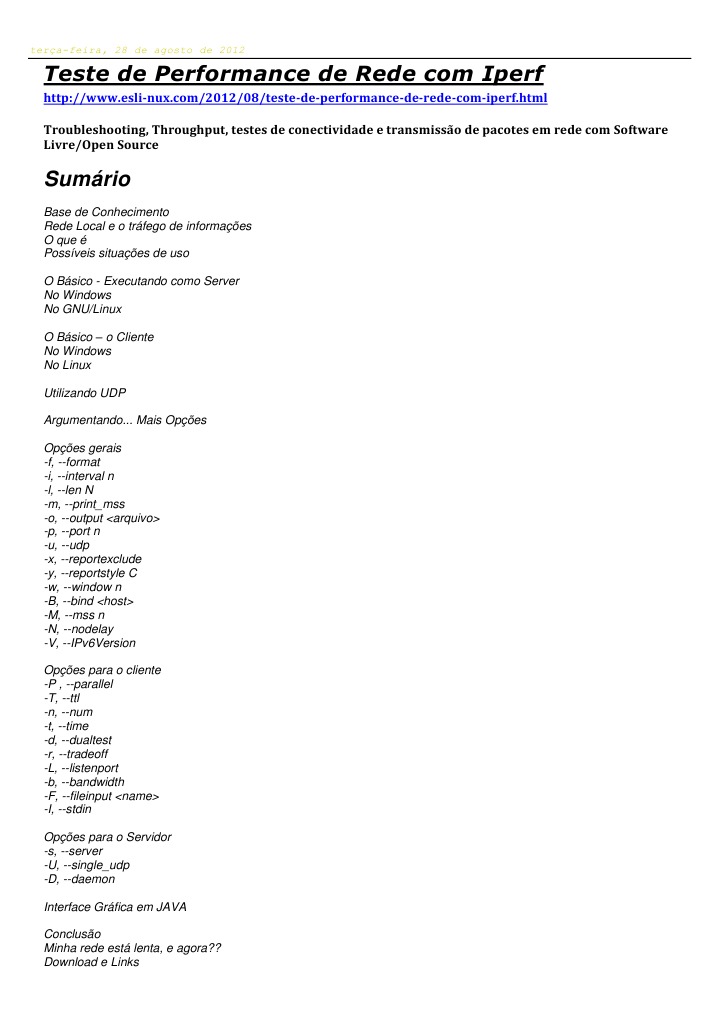 terça-feira, 28 de agosto de 2012

Teste de Performance de Rede com Iperf

http://www.esli-nux.com/2012/08/teste-de-performance-de-rede-com-iperf.html

Troubleshooting, Throughput, testes de conectividade e transmissão de pacotes em rede com Software Livre/Open Source

Sumário

Base de Conhecimento
Rede Local e o tráfego de informações
O que é
Possíveis situações de uso

O Básico - Executando como Server
No Windows
No GNU/Linux

O Básico – o Cliente
No Windows
No Linux

Utilizando UDP

Argumentando... Mais Opções

Opções gerais
-f, --format
-i, --interval n
-l, --len N
-m, --print_mss
-o, --output <arquivo>
-p, --port n
-u, --udp
-x, --reportexclude
-y, --reportstyle C
-w, --window n
-B, --bind <host>
-M, --mss n
-N, --nodelay
-V, --IPv6Version

Opções para o cliente
-P , --parallel
-T, --ttl
-n, --num
-t, --time
-d, --dualtest
-r, --tradeoff
-L, --listenport
-b, --bandwidth
-F, --fileinput <name>
-I, --stdin

Opções para o Servidor
-s, --server
-U, --single_udp
-D, --daemon

Interface Gráfica em JAVA

Conclusão
Minha rede está lenta, e agora??
Download e Links